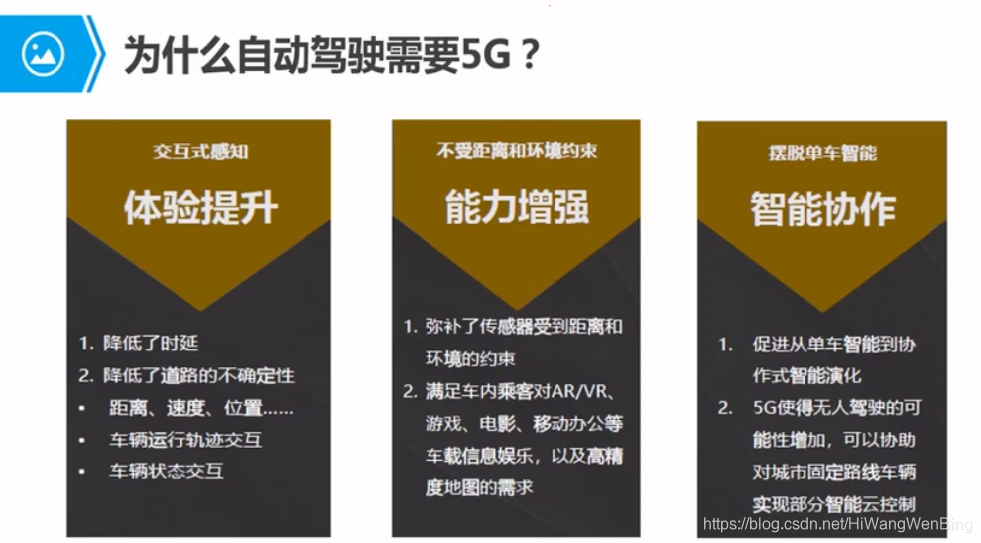 为什么自动驾驶需要5G？

交互式感知
体验提升

1. 降低了时延
2. 降低了道路的不确定性
• 距离、速度、位置……
• 车辆运行轨迹交互
• 车辆状态交互

不受距离和环境约束
能力增强

1. 弥补了传感器受到距离和环境的约束
2. 满足车内乘客对AR/VR、游戏、电影、移动办公等车载信息娱乐，以及高精度地图的需求

摆脱单车智能
智能协作

1. 促进从单车智能到协作式智能演化
2. 5G使得无人驾驶的可能性增加，可以协助对城市固定路线车辆实现部分智能云控制

https://blog.csdn.net/HiWangWenBing